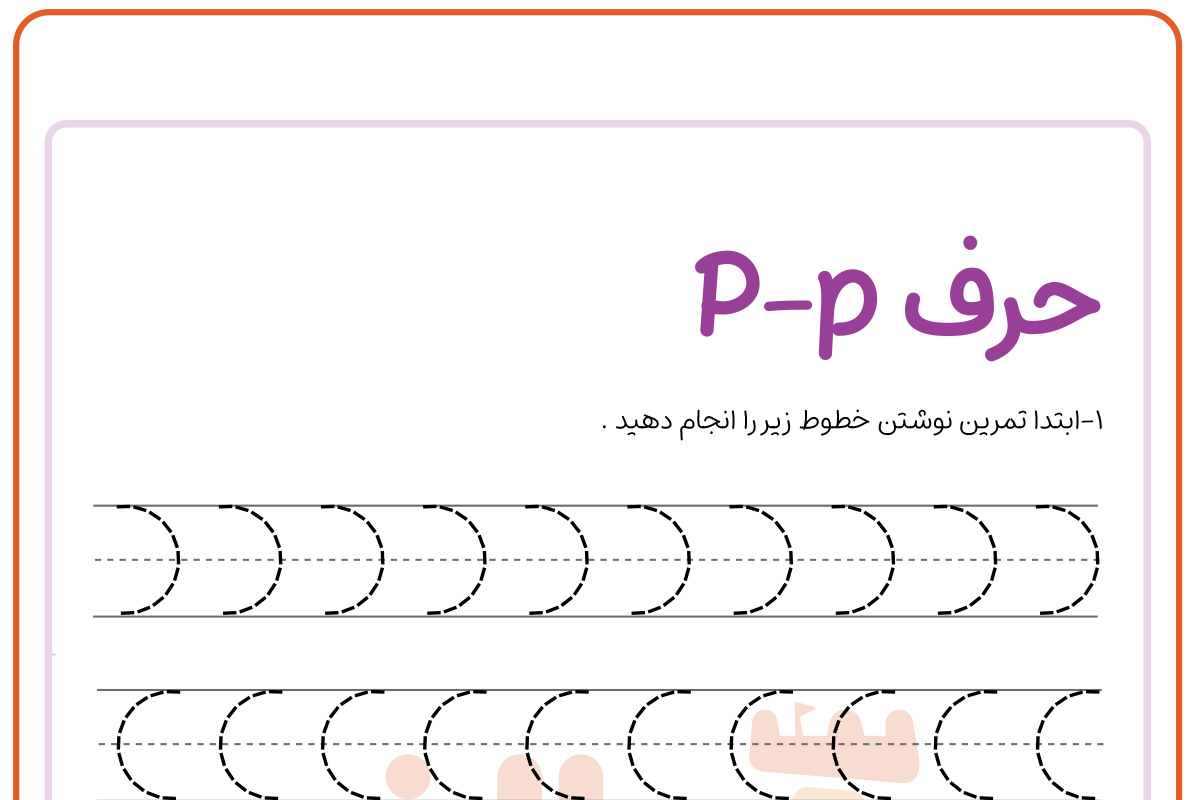 حرف P-p

۱-ابتدا تمرین نوشتن خطوط زیر را انجام دهید .